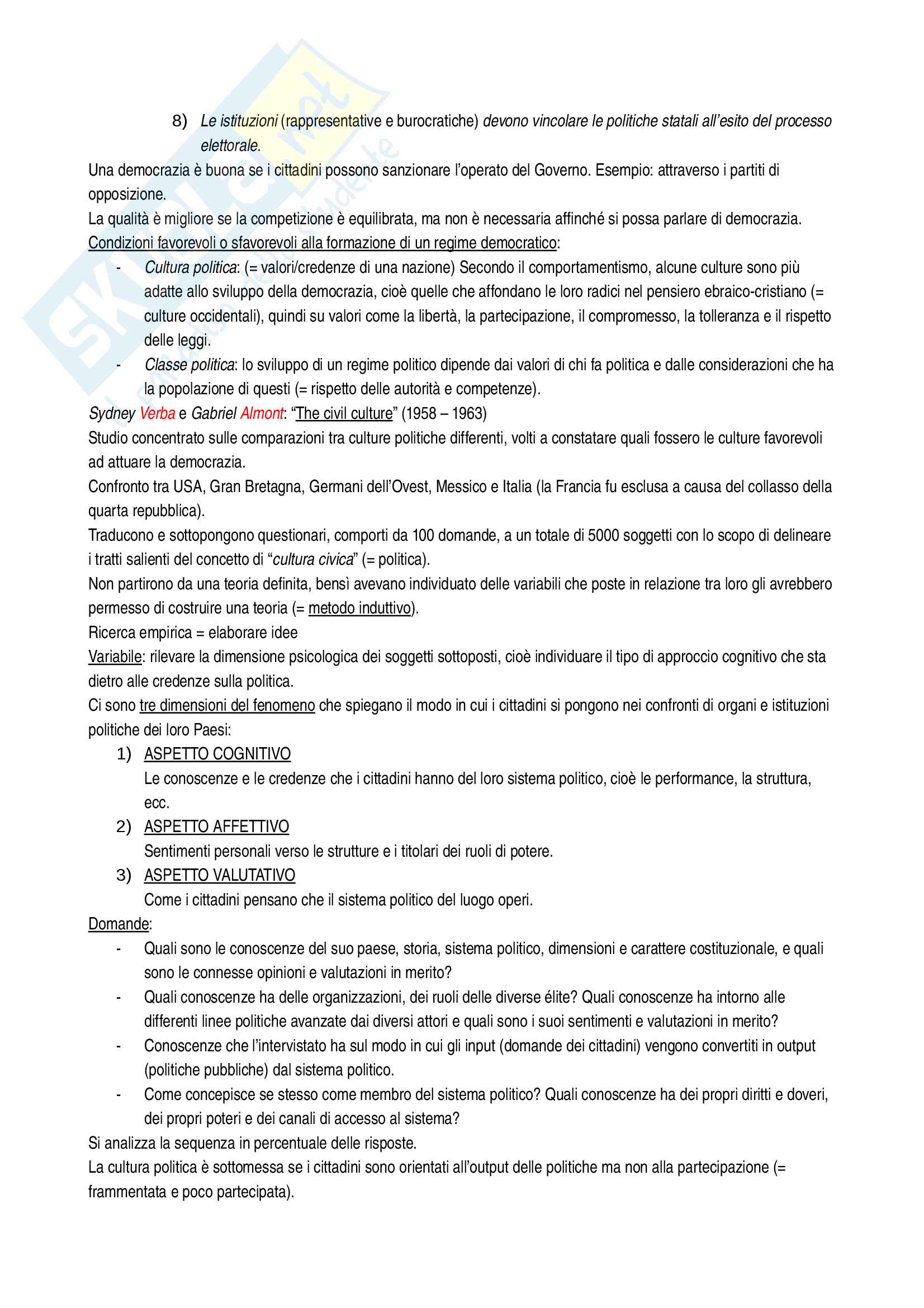 8) Le istituzioni (rappresentative e burocratiche) devono vincolare le politiche statali all'esito del processo elettorale.

Una democrazia è buona se i cittadini possono sanzionare l'operato del Governo. Esempio: attraverso i partiti di opposizione.

La qualità è migliore se la competizione è equilibrata, ma non è necessaria affinché si possa parlare di democrazia.

Condizioni favorevoli o sfavorevoli alla formazione di un regime democratico:

- Cultura politica: (= valori/credenze di una nazione) Secondo il comportamentismo, alcune culture sono più adatte allo sviluppo della democrazia, cioè quelle che affondano le loro radici nel pensiero ebraico-cristiano (= culture occidentali), quindi su valori come la libertà, la partecipazione, il compromesso, la tolleranza e il rispetto delle leggi.
- Classe politica: lo sviluppo di un regime politico dipende dai valori di chi fa politica e dalle considerazioni che ha la popolazione di questi (= rispetto delle autorità e competenze).

Sydney Verba e Gabriel Almont: "The civil culture" (1958 – 1963)

Studio concentrato sulle comparazioni tra culture politiche differenti, volti a constatare quali fossero le culture favorevoli ad attuare la democrazia.

Confronto tra USA, Gran Bretagna, Germani dell'Ovest, Messico e Italia (la Francia fu esclusa a causa del collasso della quarta repubblica).

Traducono e sottopongono questionari, comporti da 100 domande, a un totale di 5000 soggetti con lo scopo di delineare i tratti salienti del concetto di "cultura civica" (= politica).

Non partirono da una teoria definita, bensì avevano individuato delle variabili che poste in relazione tra loro gli avrebbero permesso di costruire una teoria (= metodo induttivo).

Ricerca empirica = elaborare idee

Variabile: rilevare la dimensione psicologica dei soggetti sottoposti, cioè individuare il tipo di approccio cognitivo che sta dietro alle credenze sulla politica.

Ci sono tre dimensioni del fenomeno che spiegano il modo in cui i cittadini si pongono nei confronti di organi e istituzioni politiche dei loro Paesi:

1) ASPETTO COGNITIVO
Le conoscenze e le credenze che i cittadini hanno del loro sistema politico, cioè le performance, la struttura, ecc.
2) ASPETTO AFFETTIVO
Sentimenti personali verso le strutture e i titolari dei ruoli di potere.
3) ASPETTO VALUTATIVO
Come i cittadini pensano che il sistema politico del luogo operi.

Domande:

- Quali sono le conoscenze del suo paese, storia, sistema politico, dimensioni e carattere costituzionale, e quali sono le connesse opinioni e valutazioni in merito?
- Quali conoscenze ha delle organizzazioni, dei ruoli delle diverse élite? Quali conoscenze ha intorno alle differenti linee politiche avanzate dai diversi attori e quali sono i suoi sentimenti e valutazioni in merito?
- Conoscenze che l'intervistato ha sul modo in cui gli input (domande dei cittadini) vengono convertiti in output (politiche pubbliche) dal sistema politico.
- Come concepisce se stesso come membro del sistema politico? Quali conoscenze ha dei propri diritti e doveri, dei propri poteri e dei canali di accesso al sistema?

Si analizza la sequenza in percentuale delle risposte.

La cultura politica è sottomessa se i cittadini sono orientati all'output delle politiche ma non alla partecipazione (= frammentata e poco partecipata).